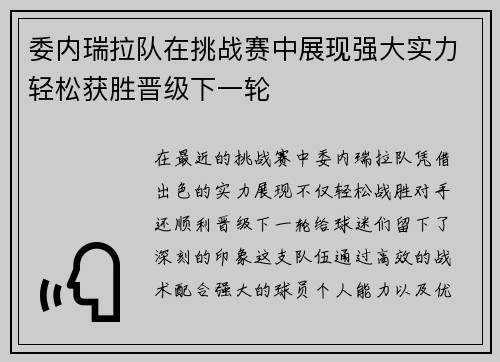 委内瑞拉队在挑战赛中展现强大实力轻松获胜晋级下一轮

在最近的挑战赛中委内瑞拉队凭借出色的实力展现不仅轻松战胜对手还顺利晋级下一轮给球迷们留下了深刻的印象这支队伍通过高效的战术配合强大的球员个人能力以及优